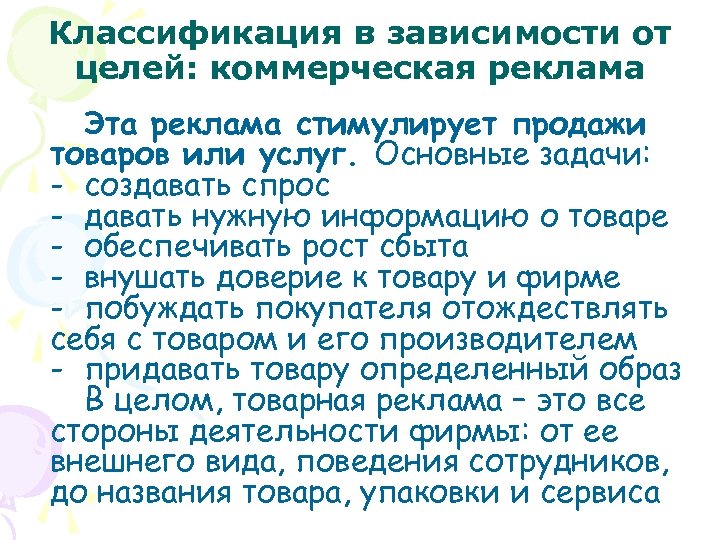 Классификация в зависимости от целей: коммерческая реклама

Эта реклама стимулирует продажи товаров или услуг. Основные задачи:
- создавать спрос
- давать нужную информацию о товаре
- обеспечивать рост сбыта
- внушать доверие к товару и фирме
- побуждать покупателя отождествлять себя с товаром и его производителем
- придавать товару определенный образ

В целом, товарная реклама – это все стороны деятельности фирмы: от ее внешнего вида, поведения сотрудников, до названия товара, упаковки и сервиса